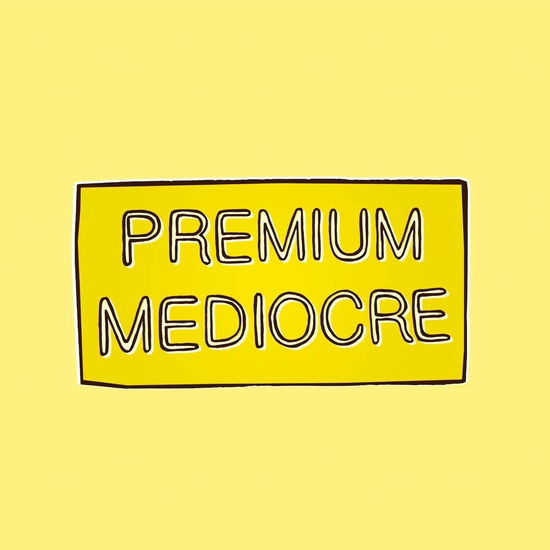 PREMIUM
MEDIOCRE